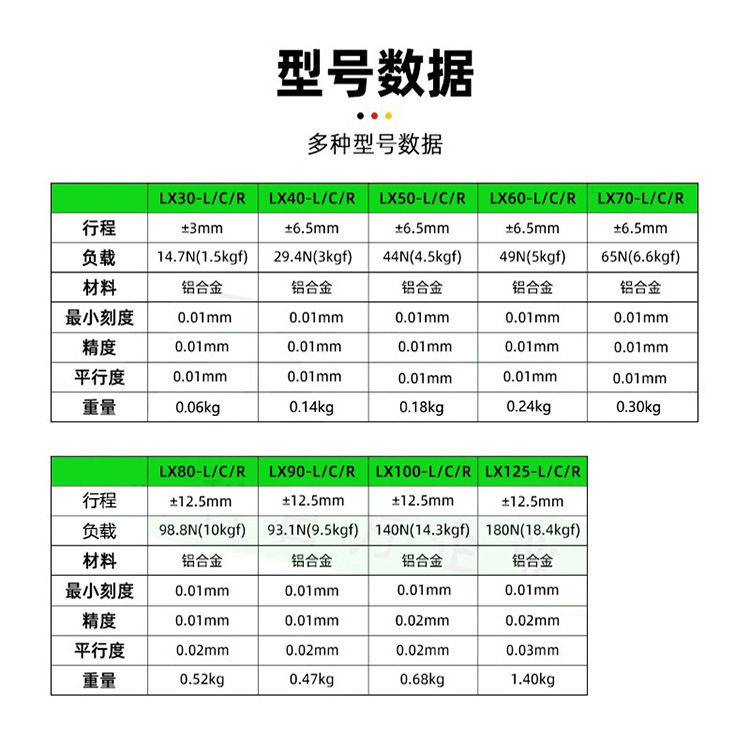 型号数据

多种型号数据

| | LX30-L/C/R | LX40-L/C/R | LX50-L/C/R | LX60-L/C/R | LX70-L/C/R |
|---|---|---|---|---|---|
| 行程 | ±3mm | ±6.5mm | ±6.5mm | ±6.5mm | ±6.5mm |
| 负载 | 14.7N(1.5kgf) | 29.4N(3kgf) | 44N(4.5kgf) | 49N(5kgf) | 65N(6.6kgf) |
| 材料 | 铝合金 | 铝合金 | 铝合金 | 铝合金 | 铝合金 |
| 最小刻度 | 0.01mm | 0.01mm | 0.01mm | 0.01mm | 0.01mm |
| 精度 | 0.01mm | 0.01mm | 0.01mm | 0.01mm | 0.01mm |
| 平行度 | 0.01mm | 0.01mm | 0.01mm | 0.01mm | 0.01mm |
| 重量 | 0.06kg | 0.14kg | 0.18kg | 0.24kg | 0.30kg |

| | LX80-L/C/R | LX90-L/C/R | LX100-L/C/R | LX125-L/C/R |
|---|---|---|---|---|
| 行程 | ±12.5mm | ±12.5mm | ±12.5mm | ±12.5mm |
| 负载 | 98.8N(10kgf) | 93.1N(9.5kgf) | 140N(14.3kgf) | 180N(18.4kgf) |
| 材料 | 铝合金 | 铝合金 | 铝合金 | 铝合金 |
| 最小刻度 | 0.01mm | 0.01mm | 0.01mm | 0.01mm |
| 精度 | 0.01mm | 0.01mm | 0.02mm | 0.02mm |
| 平行度 | 0.02mm | 0.02mm | 0.02mm | 0.03mm |
| 重量 | 0.52kg | 0.47kg | 0.68kg | 1.40kg |